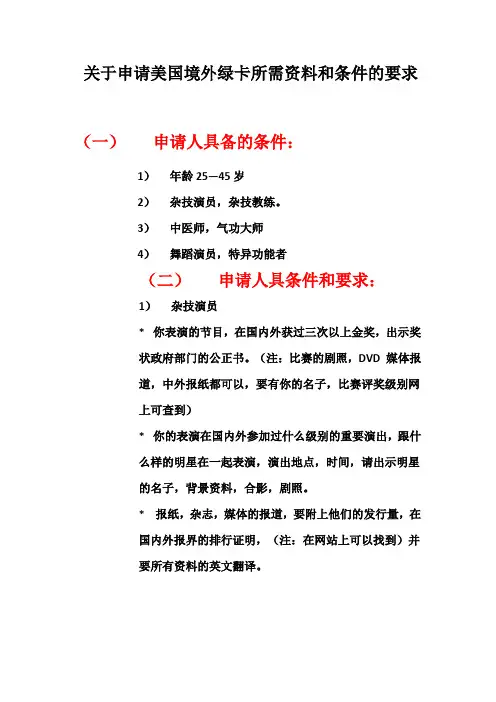 关于申请美国境外绿卡所需资料和条件的要求

（一）　申请人具备的条件：

1）　年龄 25—45 岁

2）　杂技演员，杂技教练。

3）　中医师，气功大师

4）　舞蹈演员，特异功能者

（二）　申请人具条件和要求：

1）　杂技演员

* 你表演的节目，在国内外获过三次以上金奖，出示奖状政府部门的公正书。（注：比赛的剧照，DVD 媒体报道，中外报纸都可以，要有你的名子，比赛评奖级别网上可查到）

* 你的表演在国内外参加过什么级别的重要演出，跟什么样的明星在一起表演，演出地点，时间，请出示明星的名子，背景资料，合影，剧照。

* 报纸，杂志，媒体的报道，要附上他们的发行量，在国内外报界的排行证明，（注：在网站上可以找到）并要所有资料的英文翻译。